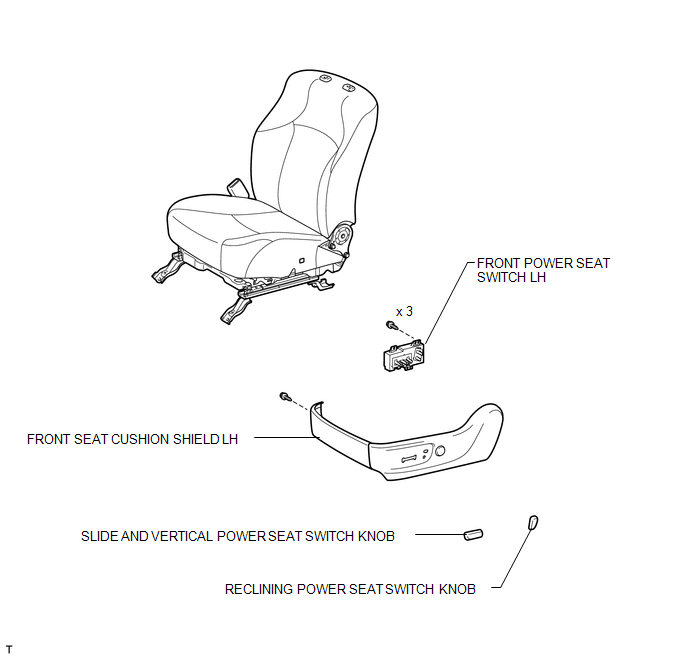 FRONT POWER SEAT SWITCH LH

x 3

FRONT SEAT CUSHION SHIELD LH

SLIDE AND VERTICAL POWER SEAT SWITCH KNOB

RECLINING POWER SEAT SWITCH KNOB

T